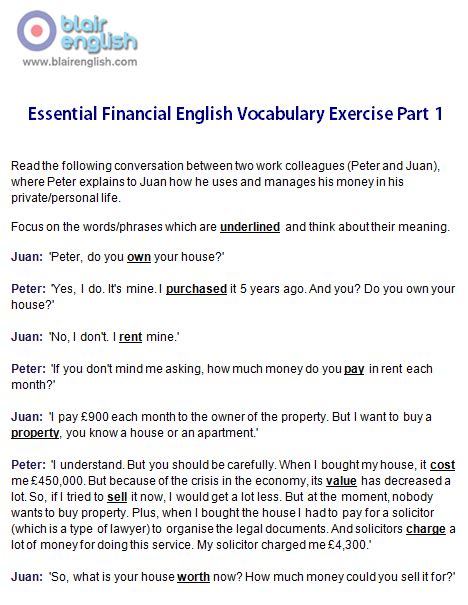 blair english
www.blairenglish.com

Essential Financial English Vocabulary Exercise Part 1

Read the following conversation between two work colleagues (Peter and Juan), where Peter explains to Juan how he uses and manages his money in his private/personal life.

Focus on the words/phrases which are underlined and think about their meaning.

Juan: 'Peter, do you own your house?'

Peter: 'Yes, I do. It's mine. I purchased it 5 years ago. And you? Do you own your house?'

Juan: 'No, I don't. I rent mine.'

Peter: 'If you don't mind me asking, how much money do you pay in rent each month?'

Juan: 'I pay £900 each month to the owner of the property. But I want to buy a property, you know a house or an apartment.'

Peter: 'I understand. But you should be carefully. When I bought my house, it cost me £450,000. But because of the crisis in the economy, its value has decreased a lot. So, if I tried to sell it now, I would get a lot less. But at the moment, nobody wants to buy property. Plus, when I bought the house I had to pay for a solicitor (which is a type of lawyer) to organise the legal documents. And solicitors charge a lot of money for doing this service. My solicitor charged me £4,300.'

Juan: 'So, what is your house worth now? How much money could you sell it for?'